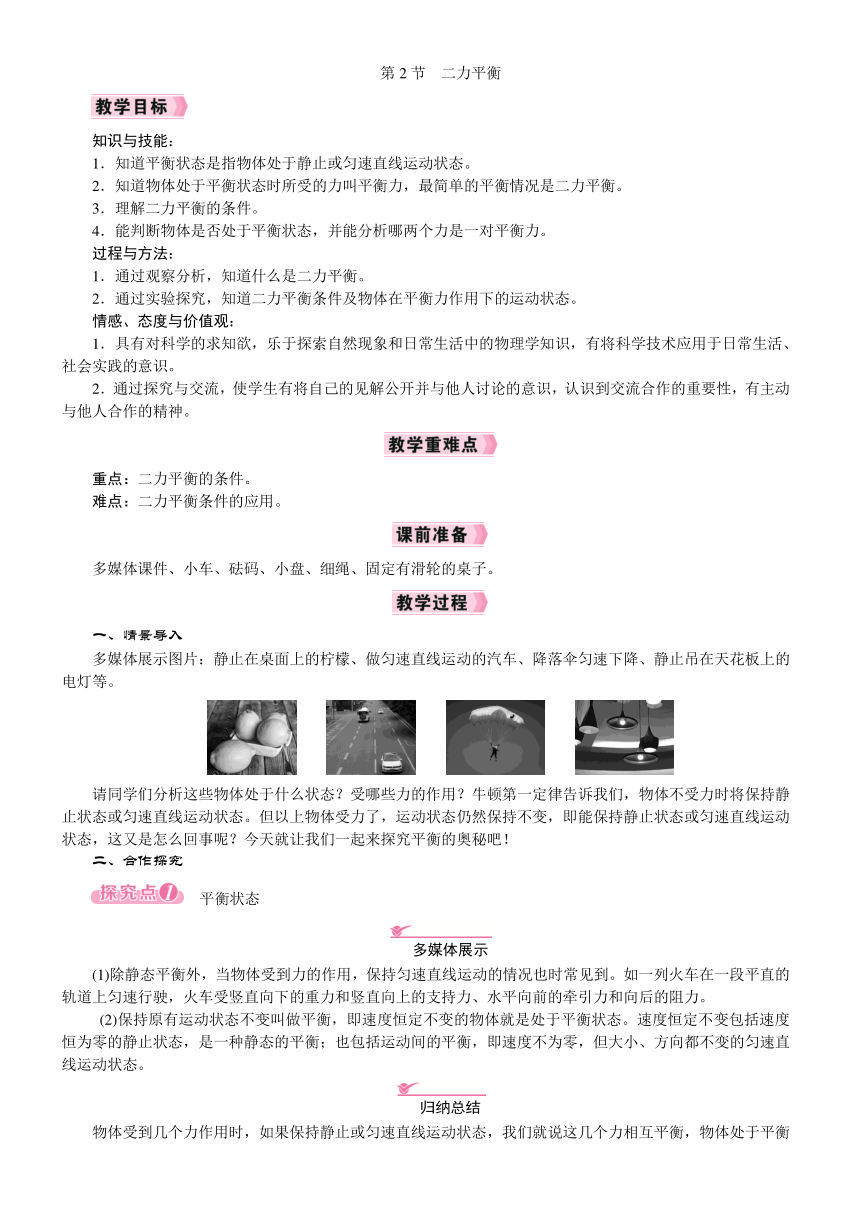 第 2 节　二力平衡

教学目标

知识与技能：
1．知道平衡状态是指物体处于静止或匀速直线运动状态。
2．知道物体处于平衡状态时所受的力叫平衡力，最简单的平衡情况是二力平衡。
3．理解二力平衡的条件。
4．能判断物体是否处于平衡状态，并能分析哪两个力是一对平衡力。
过程与方法：
1．通过观察分析，知道什么是二力平衡。
2．通过实验探究，知道二力平衡条件及物体在平衡力作用下的运动状态。
情感、态度与价值观：
1．具有对科学的求知欲，乐于探索自然现象和日常生活中的物理学知识，有将科学技术应用于日常生活、社会实践的意识。
2．通过探究与交流，使学生有将自己的见解公开并与他人讨论的意识，认识到交流合作的重要性，有主动与他人合作的精神。

教学重难点

重点：二力平衡的条件。
难点：二力平衡条件的应用。

课前准备

多媒体课件、小车、砝码、小盘、细绳、固定有滑轮的桌子。

教学过程

一、情景导入
多媒体展示图片：静止在桌面上的柠檬、做匀速直线运动的汽车、降落伞匀速下降、静止吊在天花板上的电灯等。

请同学们分析这些物体处于什么状态？受哪些力的作用？牛顿第一定律告诉我们，物体不受力时将保持静止状态或匀速直线运动状态。但以上物体受力了，运动状态仍然保持不变，即能保持静止状态或匀速直线运动状态，这又是怎么回事呢？今天就让我们一起来探究平衡的奥秘吧！
二、合作探究
探究点1　平衡状态

多媒体展示
(1)除静态平衡外，当物体受到力的作用，保持匀速直线运动的情况也时常见到。如一列火车在一段平直的轨道上匀速行驶，火车受竖直向下的重力和竖直向上的支持力、水平向前的牵引力和向后的阻力。
(2)保持原有运动状态不变叫做平衡，即速度恒定不变的物体就是处于平衡状态。速度恒定不变包括速度恒为零的静止状态，是一种静态的平衡；也包括运动间的平衡，即速度不为零，但大小、方向都不变的匀速直线运动状态。

归纳总结
物体受到几个力作用时，如果保持静止或匀速直线运动状态，我们就说这几个力相互平衡，物体处于平衡